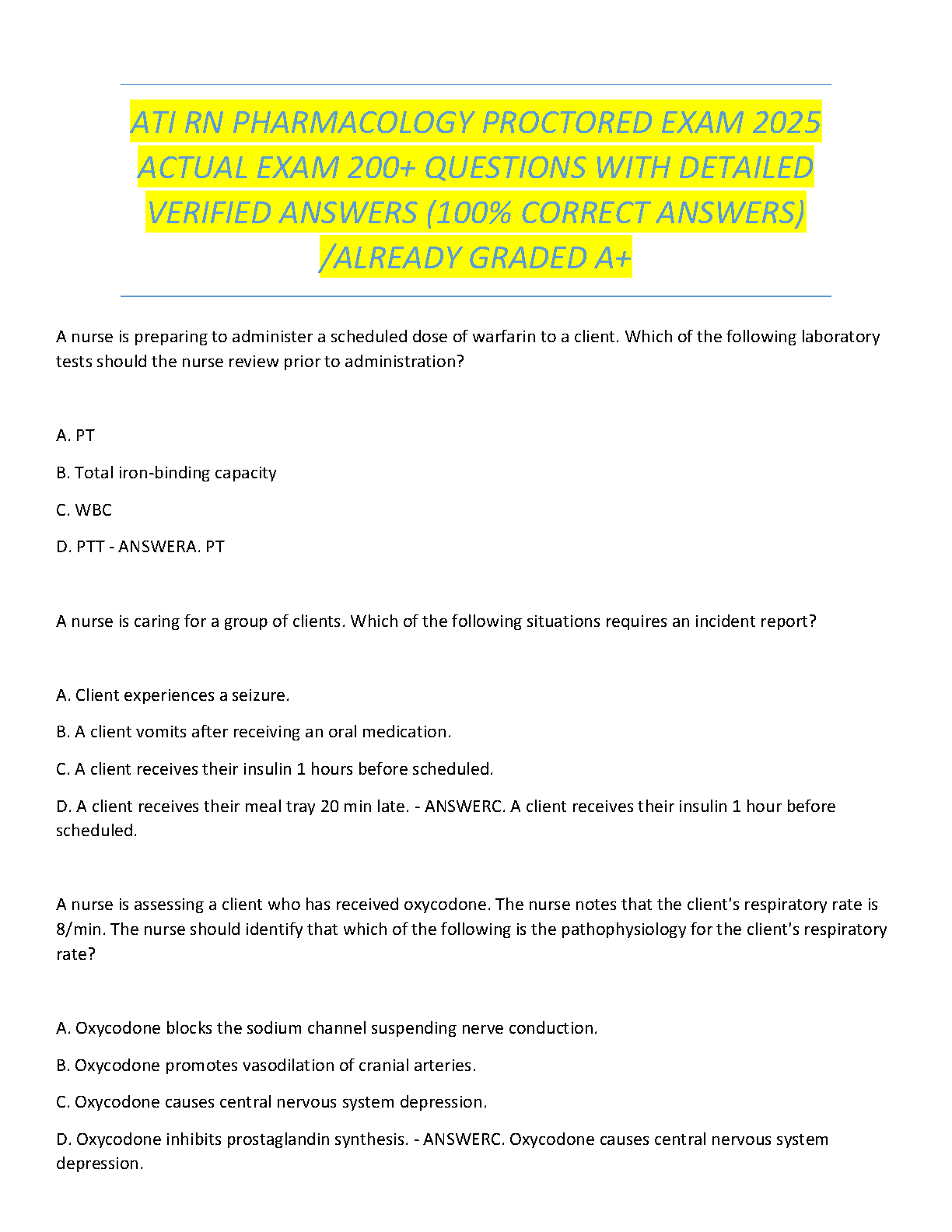 ATI RN PHARMACOLOGY PROCTORED EXAM 2025 ACTUAL EXAM 200+ QUESTIONS WITH DETAILED VERIFIED ANSWERS (100% CORRECT ANSWERS) /ALREADY GRADED A+

A nurse is preparing to administer a scheduled dose of warfarin to a client. Which of the following laboratory tests should the nurse review prior to administration?

A. PT

B. Total iron-binding capacity

C. WBC

D. PTT - ANSWERA. PT

A nurse is caring for a group of clients. Which of the following situations requires an incident report?

A. Client experiences a seizure.

B. A client vomits after receiving an oral medication.

C. A client receives their insulin 1 hours before scheduled.

D. A client receives their meal tray 20 min late. - ANSWERC. A client receives their insulin 1 hour before scheduled.

A nurse is assessing a client who has received oxycodone. The nurse notes that the client's respiratory rate is 8/min. The nurse should identify that which of the following is the pathophysiology for the client's respiratory rate?

A. Oxycodone blocks the sodium channel suspending nerve conduction.

B. Oxycodone promotes vasodilation of cranial arteries.

C. Oxycodone causes central nervous system depression.

D. Oxycodone inhibits prostaglandin synthesis. - ANSWERC. Oxycodone causes central nervous system depression.